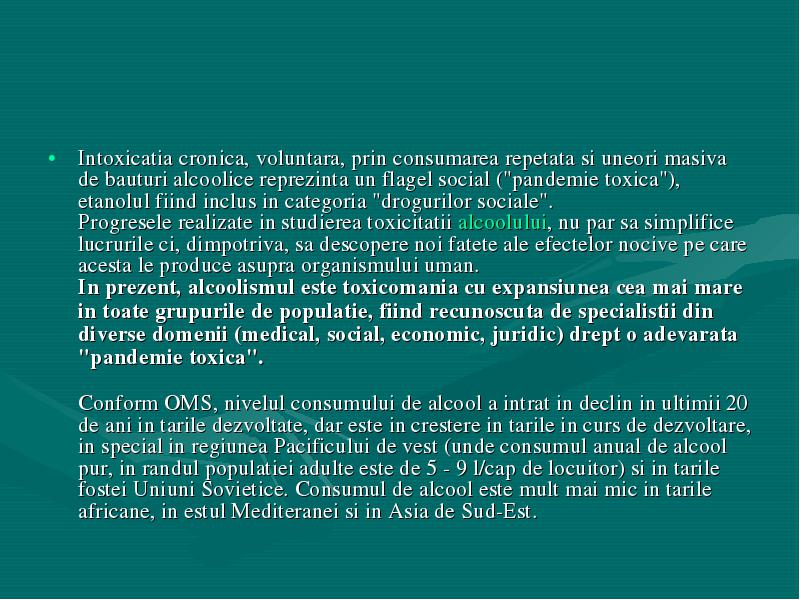 • Intoxicatia cronica, voluntara, prin consumarea repetata si uneori masiva de bauturi alcoolice reprezinta un flagel social ("pandemie toxica"), etanolul fiind inclus in categoria "drogurilor sociale".
Progresele realizate in studierea toxicitatii alcoolului, nu par sa simplifice lucrurile ci, dimpotriva, sa descopere noi fatete ale efectelor nocive pe care acesta le produce asupra organismului uman.
In prezent, alcoolismul este toxicomania cu expansiunea cea mai mare in toate grupurile de populatie, fiind recunoscuta de specialistii din diverse domenii (medical, social, economic, juridic) drept o adevarata "pandemie toxica".

Conform OMS, nivelul consumului de alcool a intrat in declin in ultimii 20 de ani in tarile dezvoltate, dar este in crestere in tarile in curs de dezvoltare, in special in regiunea Pacificului de vest (unde consumul anual de alcool pur, in randul populatiei adulte este de 5 - 9 l/cap de locuitor) si in tarile fostei Uniuni Sovietice. Consumul de alcool este mult mai mic in tarile africane, in estul Mediteranei si in Asia de Sud-Est.